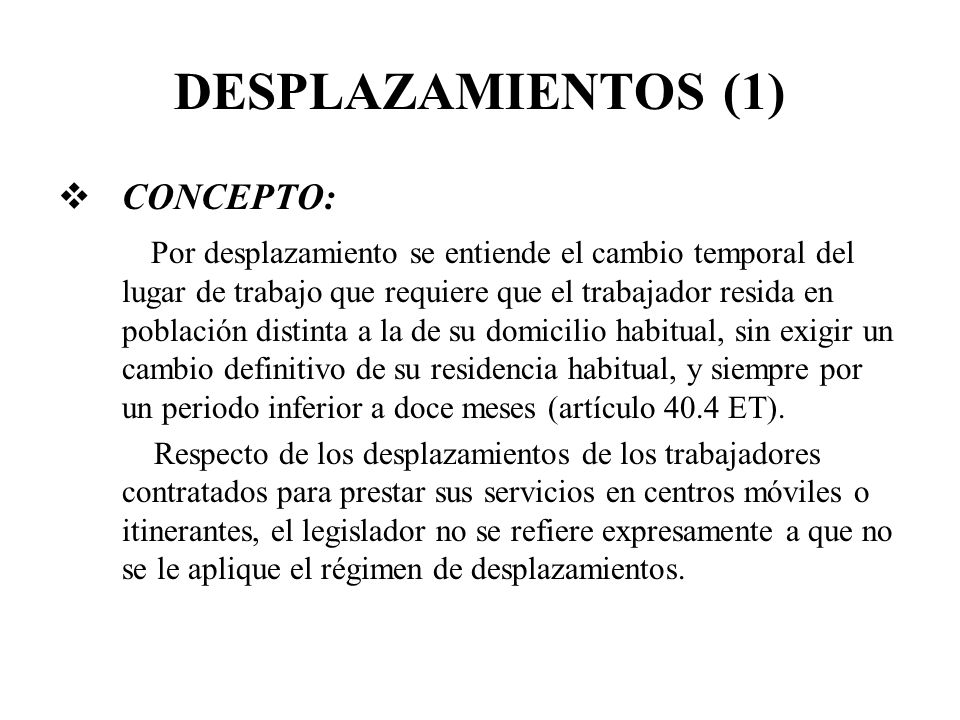 DESPLAZAMIENTOS (1)

❖ CONCEPTO:

Por desplazamiento se entiende el cambio temporal del lugar de trabajo que requiere que el trabajador resida en población distinta a la de su domicilio habitual, sin exigir un cambio definitivo de su residencia habitual, y siempre por un periodo inferior a doce meses (artículo 40.4 ET).

Respecto de los desplazamientos de los trabajadores contratados para prestar sus servicios en centros móviles o itinerantes, el legislador no se refiere expresamente a que no se le aplique el régimen de desplazamientos.